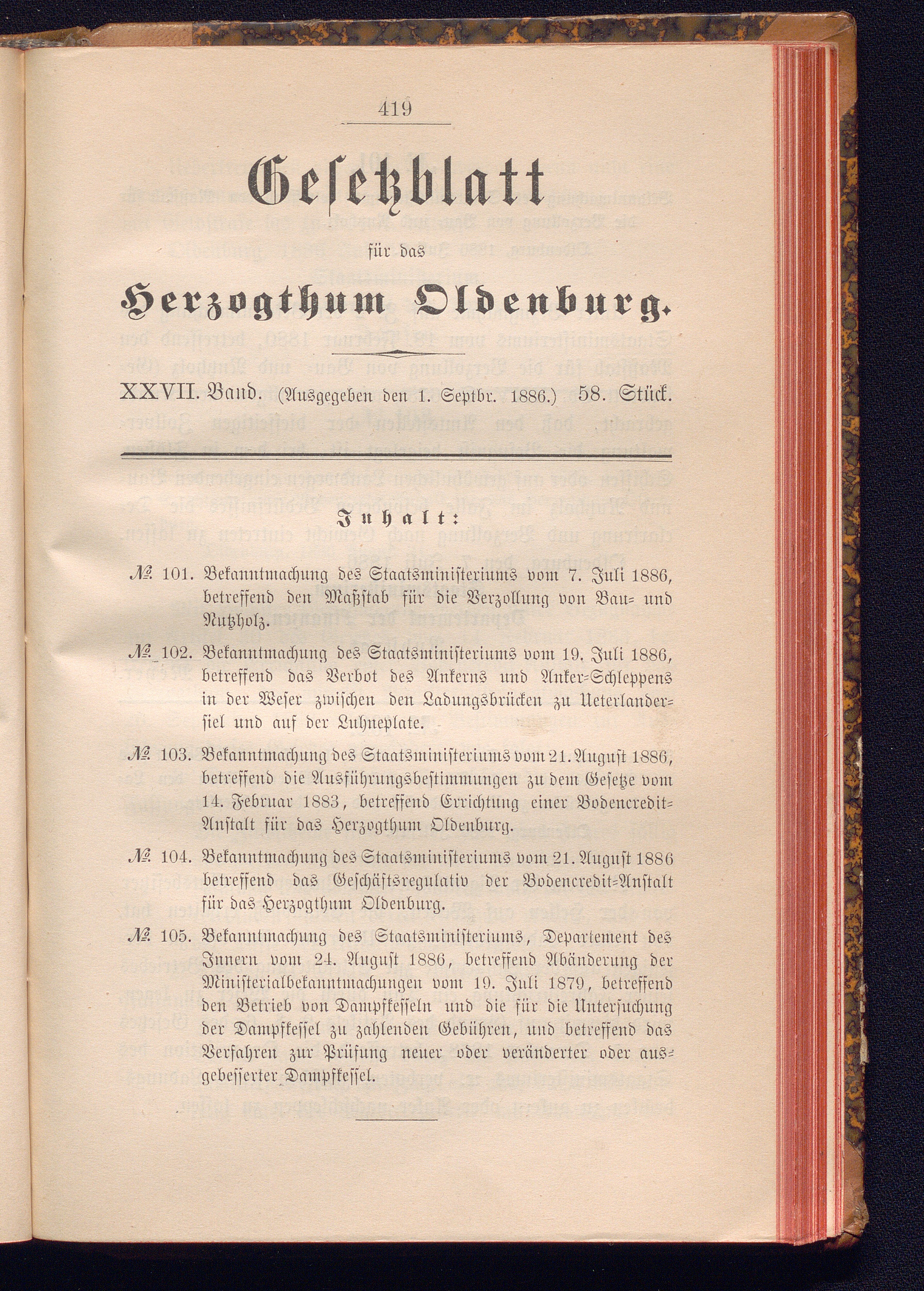 419

Gesetzblatt

für das

Herzogthum Oldenburg.

XXVII. Band. (Ausgegeben den 1. Septbr. 1886.) 58. Stück.

Inhalt:

№ 101. Bekanntmachung des Staatsministeriums vom 7. Juli 1886, betreffend den Maßstab für die Verzollung von Bau- und Nutzholz.

№ 102. Bekanntmachung des Staatsministeriums vom 19. Juli 1886, betreffend das Verbot des Ankerns und Anker-Schleppens in der Weser zwischen den Ladungsbrücken zu Ueterlandersiel und auf der Luhneplate.

№ 103. Bekanntmachung des Staatsministeriums vom 21. August 1886, betreffend die Ausführungsbestimmungen zu dem Gesetze vom 14. Februar 1883, betreffend Errichtung einer Bodencredit-Anstalt für das Herzogthum Oldenburg.

№ 104. Bekanntmachung des Staatsministeriums vom 21. August 1886 betreffend das Geschäftsregulativ der Bodencredit-Anstalt für das Herzogthum Oldenburg.

№ 105. Bekanntmachung des Staatsministeriums, Departement des Innern vom 24. August 1886, betreffend Abänderung der Ministerialbekanntmachungen vom 19. Juli 1879, betreffend den Betrieb von Dampfkesseln und die für die Untersuchung der Dampfkessel zu zahlenden Gebühren, und betreffend das Verfahren zur Prüfung neuer oder veränderter oder ausgebesserter Dampfkessel.